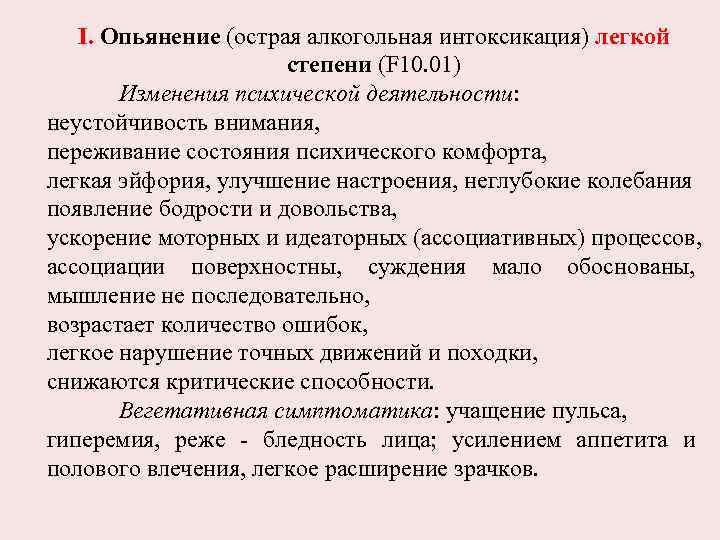 I. Опьянение (острая алкогольная интоксикация) легкой степени (F10.01)

Изменения психической деятельности:
неустойчивость внимания,
переживание состояния психического комфорта,
легкая эйфория, улучшение настроения, неглубокие колебания
появление бодрости и довольства,
ускорение моторных и идеаторных (ассоциативных) процессов,
ассоциации поверхностны, суждения мало обоснованы, мышление не последовательно,
возрастает количество ошибок,
легкое нарушение точных движений и походки,
снижаются критические способности.

Вегетативная симптоматика: учащение пульса, гиперемия, реже - бледность лица; усилением аппетита и полового влечения, легкое расширение зрачков.